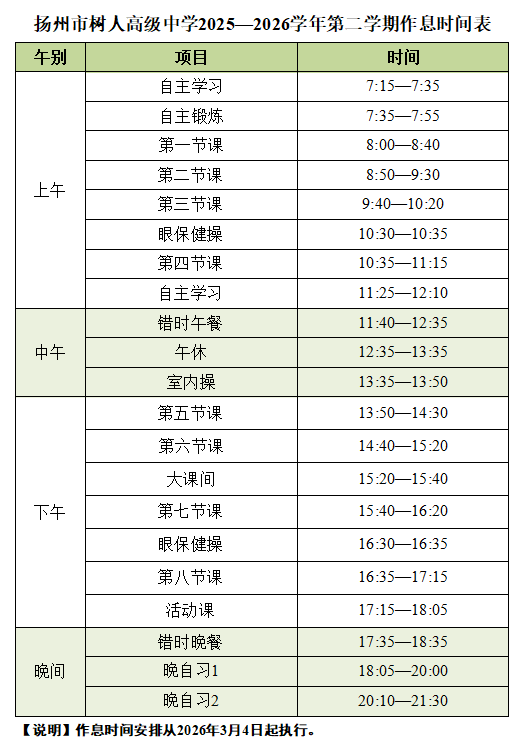 扬州市树人高级中学2025—2026学年第二学期作息时间表

| 午别 | 项目 | 时间 |
|---|---|---|
| 上午 | 自主学习 | 7:15—7:35 |
|  | 自主锻炼 | 7:35—7:55 |
|  | 第一节课 | 8:00—8:40 |
|  | 第二节课 | 8:50—9:30 |
|  | 第三节课 | 9:40—10:20 |
|  | 眼保健操 | 10:30—10:35 |
|  | 第四节课 | 10:35—11:15 |
|  | 自主学习 | 11:25—12:10 |
| 中午 | 错时午餐 | 11:40—12:35 |
|  | 午休 | 12:35—13:35 |
|  | 室内操 | 13:35—13:50 |
| 下午 | 第五节课 | 13:50—14:30 |
|  | 第六节课 | 14:40—15:20 |
|  | 大课间 | 15:20—15:40 |
|  | 第七节课 | 15:40—16:20 |
|  | 眼保健操 | 16:30—16:35 |
|  | 第八节课 | 16:35—17:15 |
|  | 活动课 | 17:15—18:05 |
| 晚间 | 错时晚餐 | 17:35—18:35 |
|  | 晚自习1 | 18:05—20:00 |
|  | 晚自习2 | 20:10—21:30 |

【说明】作息时间安排从2026年3月4日起执行。